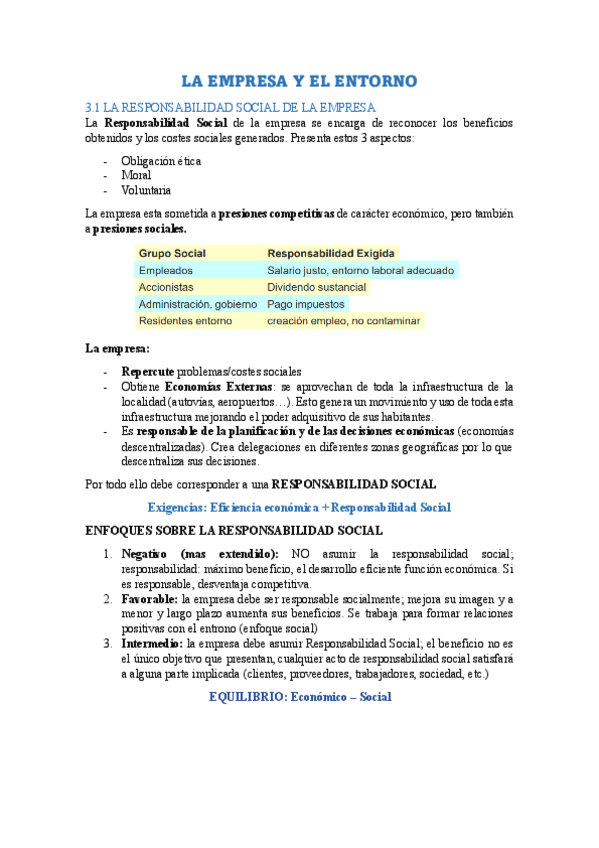 LA EMPRESA Y EL ENTORNO

3.1 LA RESPONSABILIDAD SOCIAL DE LA EMPRESA

La Responsabilidad Social de la empresa se encarga de reconocer los beneficios obtenidos y los costes sociales generados. Presenta estos 3 aspectos:

- Obligación ética
- Moral
- Voluntaria

La empresa esta sometida a presiones competitivas de carácter económico, pero también a presiones sociales.

| Grupo Social | Responsabilidad Exigida |
|---|---|
| Empleados | Salario justo, entorno laboral adecuado |
| Accionistas | Dividendo sustancial |
| Administración, gobierno | Pago impuestos |
| Residentes entorno | creación empleo, no contaminar |

La empresa:

- Repercute problemas/costes sociales
- Obtiene Economías Externas: se aprovechan de toda la infraestructura de la localidad (autovías, aeropuertos…). Esto genera un movimiento y uso de toda esta infraestructura mejorando el poder adquisitivo de sus habitantes.
- Es responsable de la planificación y de las decisiones económicas (economías descentralizadas). Crea delegaciones en diferentes zonas geográficas por lo que descentraliza sus decisiones.

Por todo ello debe corresponder a una RESPONSABILIDAD SOCIAL

Exigencias: Eficiencia económica + Responsabilidad Social

ENFOQUES SOBRE LA RESPONSABILIDAD SOCIAL

1. Negativo (mas extendido): NO asumir la responsabilidad social; responsabilidad: máximo beneficio, el desarrollo eficiente función económica. Si es responsable, desventaja competitiva.
2. Favorable: la empresa debe ser responsable socialmente; mejora su imagen y a menor y largo plazo aumenta sus beneficios. Se trabaja para formar relaciones positivas con el entrono (enfoque social)
3. Intermedio: la empresa debe asumir Responsabilidad Social; el beneficio no es el único objetivo que presentan, cualquier acto de responsabilidad social satisfará a alguna parte implicada (clientes, proveedores, trabajadores, sociedad, etc.)

EQUILIBRIO: Económico – Social